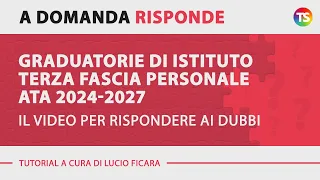 A DOMANDA RISPONDE

TS

GRADUATORIE DI ISTITUTO TERZA FASCIA PERSONALE ATA 2024-2027

IL VIDEO PER RISPONDERE AI DUBBI

TUTORIAL A CURA DI LUCIO FICARA